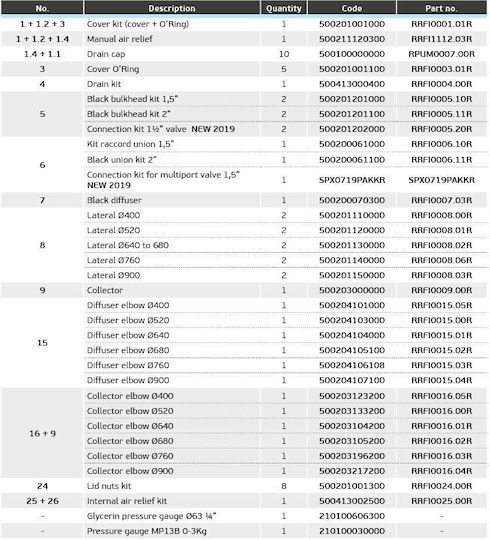 | No. | Description | Quantity | Code | Part no. |
|---|---|---|---|---|
| 1 + 1.2 + 3 | Cover kit (cover + O'Ring) | 1 | 500201001000 | RRFI0001.01R |
| 1 + 1.2 + 1.4 | Manual air relief | 1 | 500211120300 | RRFI1112.03R |
| 1.4 + 1.1 | Drain cap | 10 | 500100000000 | RPUM0007.00R |
| 3 | Cover O'Ring | 5 | 500201001100 | RRFI0003.01R |
| 4 | Drain kit | 1 | 500413000400 | RRFI0004.00R |
| 5 | Black bulkhead kit 1,5" | 2 | 500201201000 | RRFI0005.10R |
|  | Black bulkhead kit 2" | 2 | 500201201100 | RRFI0005.11R |
|  | Connection kit 1½" valve NEW 2019 | 2 | 500201202000 | RRFI0005.20R |
| 6 | Kit raccord union 1,5" | 1 | 500200061000 | RRFI0006.10R |
|  | Black union kit 2" | 1 | 500200061100 | RRFI0006.11R |
|  | Connection kit for multiport valve 1,5" NEW 2019 | 1 | SPX0719PAKKR | SPX0719PAKKR |
| 7 | Black diffuser | 1 | 500200070300 | RRFI0007.03R |
| 8 | Lateral Ø400 | 2 | 500201110000 | RRFI0008.00R |
|  | Lateral Ø520 | 2 | 500201120000 | RRFI0008.01R |
|  | Lateral Ø640 to 680 | 2 | 500201130000 | RRFI0008.02R |
|  | Lateral Ø760 | 2 | 500201140000 | RRFI0008.06R |
|  | Lateral Ø900 | 2 | 500201150000 | RRFI0008.03R |
| 9 | Collector | 1 | 500203000000 | RRFI0009.00R |
| 15 | Diffuser elbow Ø400 | 1 | 500204101000 | RRFI0015.05R |
|  | Diffuser elbow Ø520 | 1 | 500204103000 | RRFI0015.00R |
|  | Diffuser elbow Ø640 | 1 | 500204104000 | RRFI0015.01R |
|  | Diffuser elbow Ø680 | 1 | 500204105100 | RRFI0015.02R |
|  | Diffuser elbow Ø760 | 1 | 500204106108 | RRFI0015.03R |
|  | Diffuser elbow Ø900 | 1 | 500204107100 | RRFI0015.04R |
| 16 + 9 | Collector elbow Ø400 | 1 | 500203123200 | RRFI0016.05R |
|  | Collector elbow Ø520 | 1 | 500203133200 | RRFI0016.00R |
|  | Collector elbow Ø640 | 1 | 500203104200 | RRFI0016.01R |
|  | Collector elbow Ø680 | 1 | 500203105200 | RRFI0016.02R |
|  | Collector elbow Ø760 | 1 | 500203196200 | RRFI0016.03R |
|  | Collector elbow Ø900 | 1 | 500203217200 | RRFI0016.04R |
| 24 | Lid nuts kit | 8 | 500201001300 | RRFI0024.00R |
| 25 + 26 | Internal air relief kit | 1 | 500413002500 | RRFI0025.00R |
| - | Glycerin pressure gauge Ø63 ¼" | 1 | 210100606300 | - |
| - | Pressure gauge MP13B 0-3Kg | 1 | 210100030000 | - |